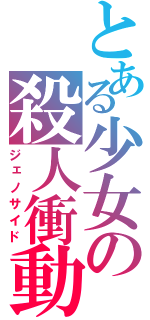 とある少女の殺人衝動
ジェノサイド